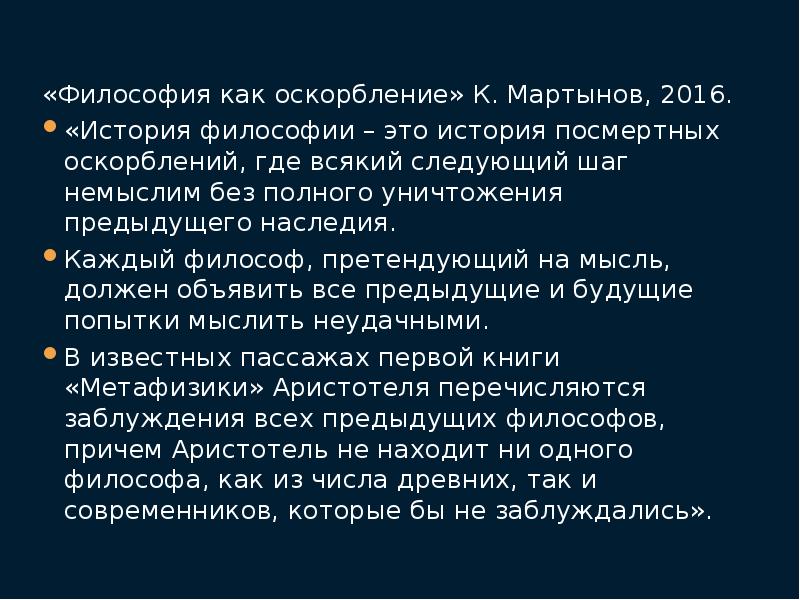 «Философия как оскорбление» К. Мартынов, 2016.

• «История философии – это история посмертных оскорблений, где всякий следующий шаг немыслим без полного уничтожения предыдущего наследия.
• Каждый философ, претендующий на мысль, должен объявить все предыдущие и будущие попытки мыслить неудачными.
• В известных пассажах первой книги «Метафизики» Аристотеля перечисляются заблуждения всех предыдущих философов, причем Аристотель не находит ни одного философа, как из числа древних, так и современников, которые бы не заблуждались».